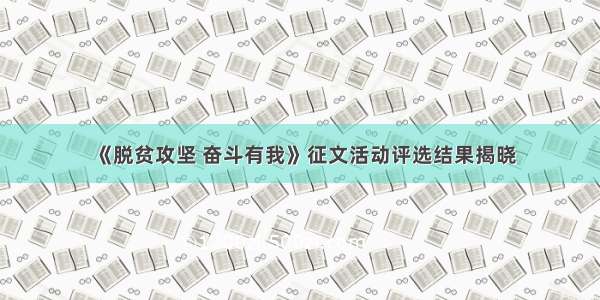 《脱贫攻坚 奋斗有我》征文活动评选结果揭晓